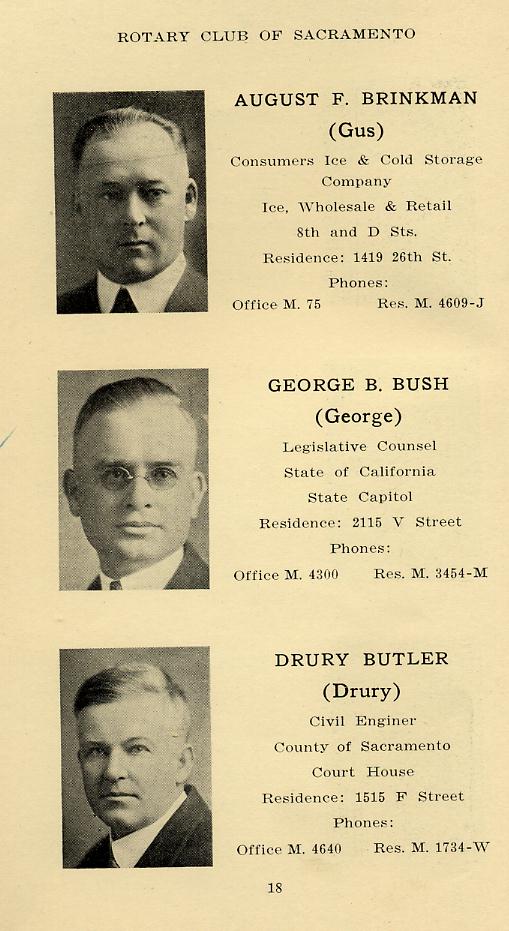 ROTARY CLUB OF SACRAMENTO

AUGUST F. BRINKMAN
(Gus)
Consumers Ice & Cold Storage Company
Ice, Wholesale & Retail
8th and D Sts.
Residence: 1419 26th St.
Phones:
Office M. 75 Res. M. 4609-J

GEORGE B. BUSH
(George)
Legislative Counsel
State of California
State Capitol
Residence: 2115 V Street
Phones:
Office M. 4300 Res. M. 3454-M

DRURY BUTLER
(Drury)
Civil Enginer
County of Sacramento
Court House
Residence: 1515 F Street
Phones:
Office M. 4640 Res. M. 1734-W

18